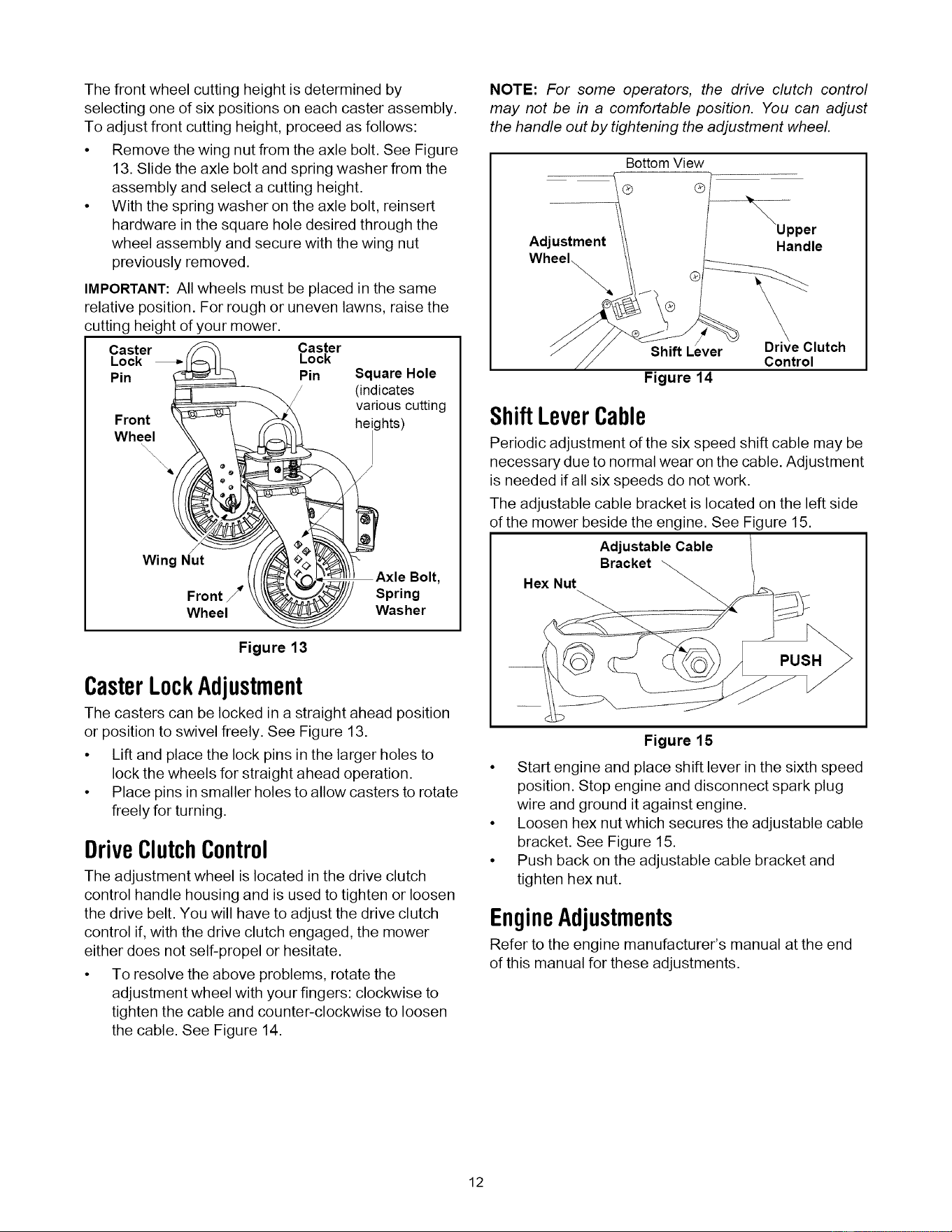 The front wheel cutting height is determined by selecting one of six positions on each caster assembly. To adjust front cutting height, proceed as follows:

• Remove the wing nut from the axle bolt. See Figure 13. Slide the axle bolt and spring washer from the assembly and select a cutting height.
• With the spring washer on the axle bolt, reinsert hardware in the square hole desired through the wheel assembly and secure with the wing nut previously removed.

IMPORTANT: All wheels must be placed in the same relative position. For rough or uneven lawns, raise the cutting height of your mower.

Caster Lock Pin
Caster Lock Pin
Square Hole (indicates various cutting heights)
Front Wheel
Wing Nut
Front Wheel
Axle Bolt, Spring Washer

Figure 13

Caster Lock Adjustment

The casters can be locked in a straight ahead position or position to swivel freely. See Figure 13.

• Lift and place the lock pins in the larger holes to lock the wheels for straight ahead operation.
• Place pins in smaller holes to allow casters to rotate freely for turning.

Drive Clutch Control

The adjustment wheel is located in the drive clutch control handle housing and is used to tighten or loosen the drive belt. You will have to adjust the drive clutch control if, with the drive clutch engaged, the mower either does not self-propel or hesitate.

• To resolve the above problems, rotate the adjustment wheel with your fingers: clockwise to tighten the cable and counter-clockwise to loosen the cable. See Figure 14.

NOTE: For some operators, the drive clutch control may not be in a comfortable position. You can adjust the handle out by tightening the adjustment wheel.

Bottom View
Adjustment Wheel
Upper Handle
Shift Lever
Drive Clutch Control
Figure 14

Shift Lever Cable

Periodic adjustment of the six speed shift cable may be necessary due to normal wear on the cable. Adjustment is needed if all six speeds do not work.

The adjustable cable bracket is located on the left side of the mower beside the engine. See Figure 15.

Adjustable Cable Bracket
Hex Nut
PUSH

Figure 15

• Start engine and place shift lever in the sixth speed position. Stop engine and disconnect spark plug wire and ground it against engine.
• Loosen hex nut which secures the adjustable cable bracket. See Figure 15.
• Push back on the adjustable cable bracket and tighten hex nut.

Engine Adjustments

Refer to the engine manufacturer's manual at the end of this manual for these adjustments.

12